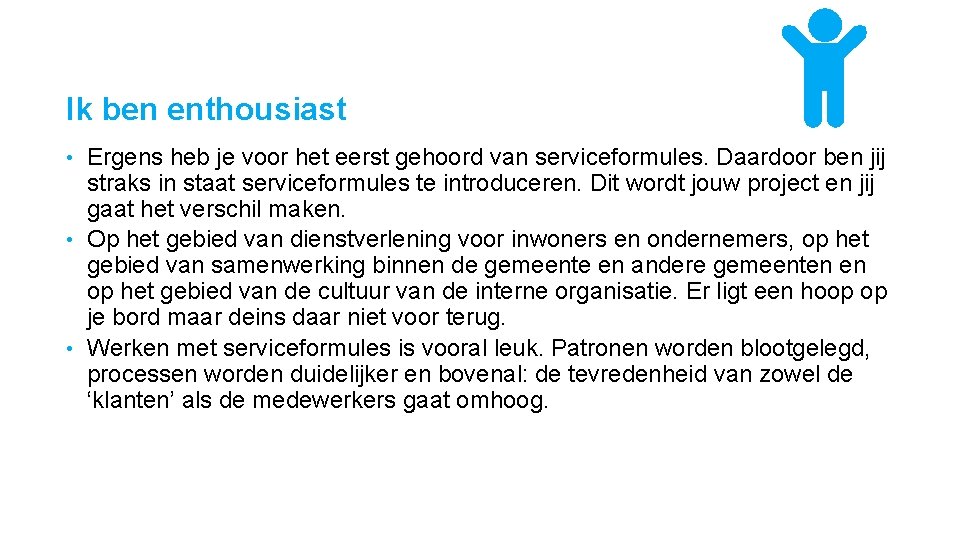 Ik ben enthousiast

• Ergens heb je voor het eerst gehoord van serviceformules. Daardoor ben jij straks in staat serviceformules te introduceren. Dit wordt jouw project en jij gaat het verschil maken.
• Op het gebied van dienstverlening voor inwoners en ondernemers, op het gebied van samenwerking binnen de gemeente en andere gemeenten en op het gebied van de cultuur van de interne organisatie. Er ligt een hoop op je bord maar deins daar niet voor terug.
• Werken met serviceformules is vooral leuk. Patronen worden blootgelegd, processen worden duidelijker en bovenal: de tevredenheid van zowel de ‘klanten’ als de medewerkers gaat omhoog.